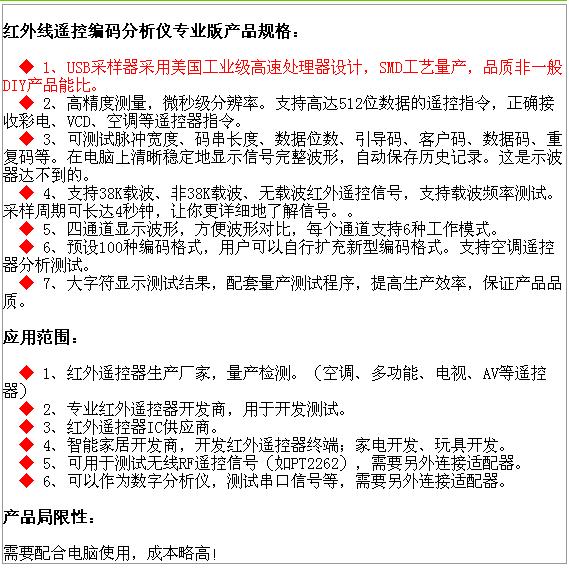 红外线遥控编码分析仪专业版产品规格：

◆ 1、USB采样器采用美国工业级高速处理器设计，SMD工艺量产，品质非一般DIY产品能比。
◆ 2、高精度测量，微秒级分辨率。支持高达512位数据的遥控指令，正确接收彩电、VCD、空调等遥控器指令。
◆ 3、可测试脉冲宽度、码串长度、数据位数、引导码、客户码、数据码、重复码等。在电脑上清晰稳定地显示信号完整波形，自动保存历史记录。这是示波器达不到的。
◆ 4、支持38K载波、非38K载波、无载波红外遥控信号，支持载波频率测试。采样周期可长达4秒钟，让你更详细地了解信号。。
◆ 5、四通道显示波形，方便波形对比，每个通道支持6种工作模式。
◆ 6、预设100种编码格式，用户可以自行扩充新型编码格式。支持空调遥控器分析测试。
◆ 7、大字符显示测试结果，配套量产测试程序，提高生产效率，保证产品品质。

应用范围：

◆ 1、红外遥控器生产厂家，量产检测。（空调、多功能、电视、AV等遥控器）
◆ 2、专业红外遥控器开发商，用于开发测试。
◆ 3、红外遥控器IC供应商。
◆ 4、智能家居开发商，开发红外遥控器终端；家电开发、玩具开发。
◆ 5、可用于测试无线RF遥控信号（如PT2262），需要另外连接适配器。
◆ 6、可以作为数字分析仪，测试串口信号等，需要另外连接适配器。

产品局限性：

需要配合电脑使用，成本略高！